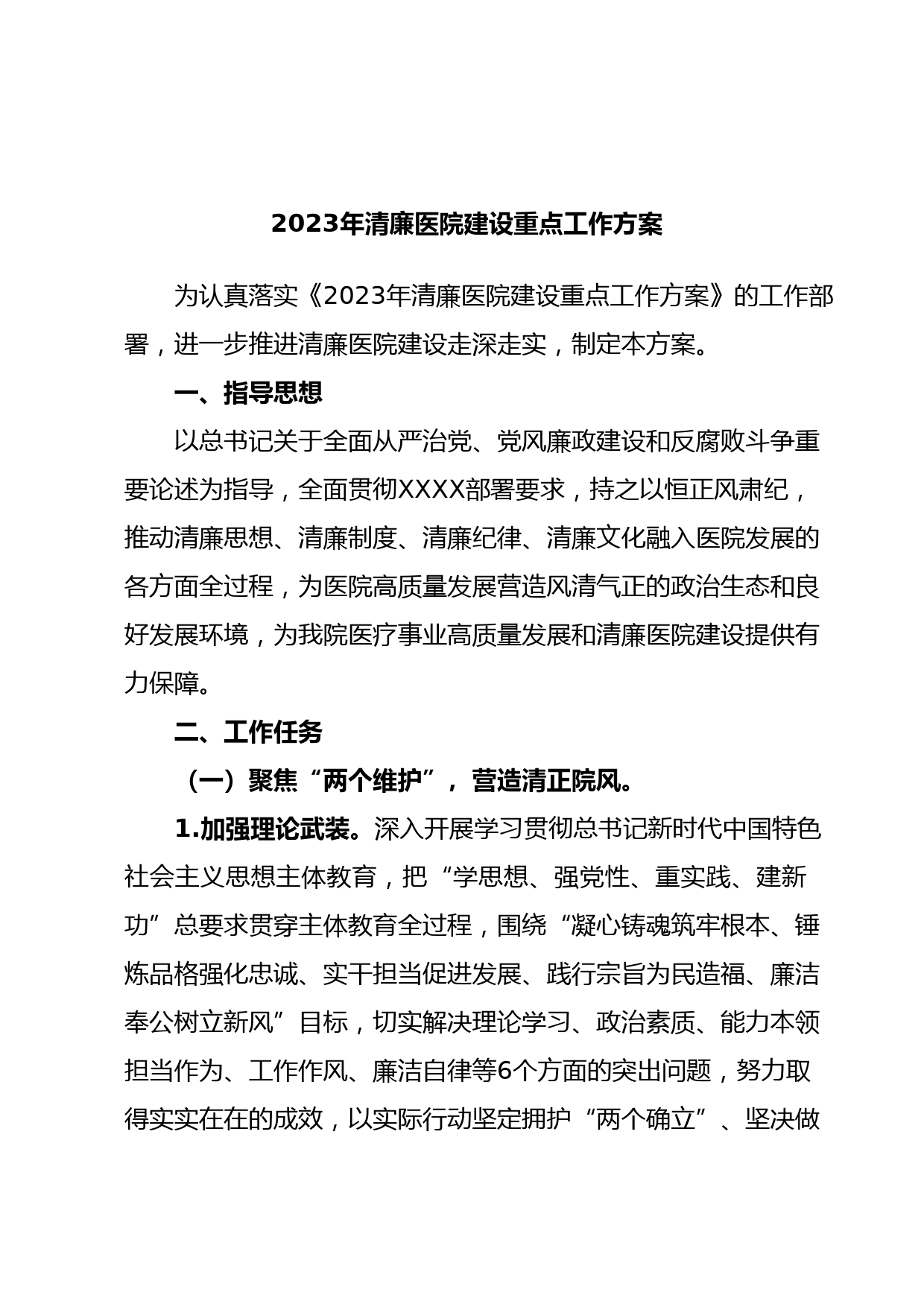 2023年清廉医院建设重点工作方案

为认真落实《2023年清廉医院建设重点工作方案》的工作部署，进一步推进清廉医院建设走深走实，制定本方案。

一、指导思想

以总书记关于全面从严治党、党风廉政建设和反腐败斗争重要论述为指导，全面贯彻XXXX部署要求，持之以恒正风肃纪，推动清廉思想、清廉制度、清廉纪律、清廉文化融入医院发展的各方面全过程，为医院高质量发展营造风清气正的政治生态和良好发展环境，为我院医疗事业高质量发展和清廉医院建设提供有力保障。

二、工作任务

（一）聚焦“两个维护”，营造清正院风。

1.加强理论武装。深入开展学习贯彻总书记新时代中国特色社会主义思想主体教育，把“学思想、强党性、重实践、建新功”总要求贯穿主体教育全过程，围绕“凝心铸魂筑牢根本、锤炼品格强化忠诚、实干担当促进发展、践行宗旨为民造福、廉洁奉公树立新风”目标，切实解决理论学习、政治素质、能力本领担当作为、工作作风、廉洁自律等6个方面的突出问题，努力取得实实在在的成效，以实际行动坚定拥护“两个确立”、坚决做